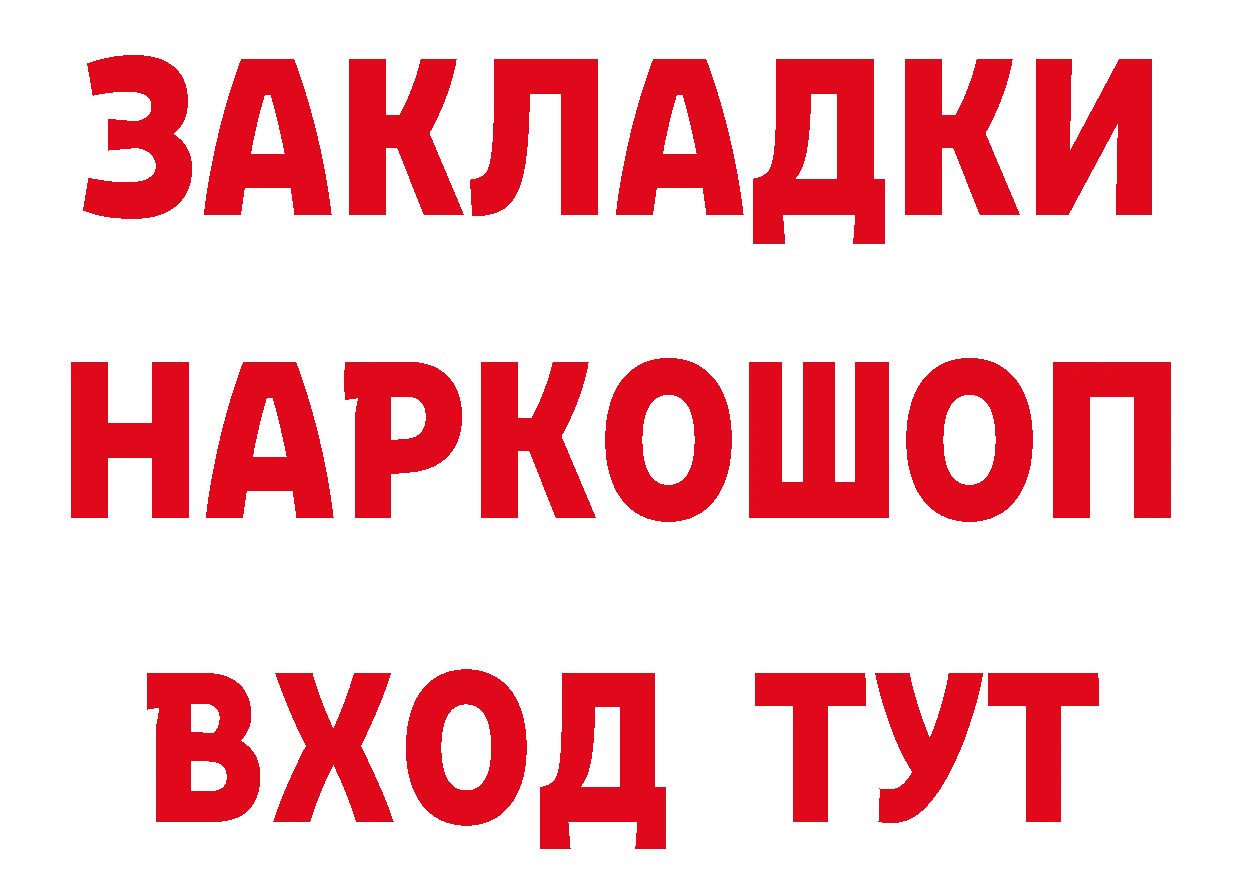 ЗАКЛАДКИ НАРКОШОП ВХОД ТУТ